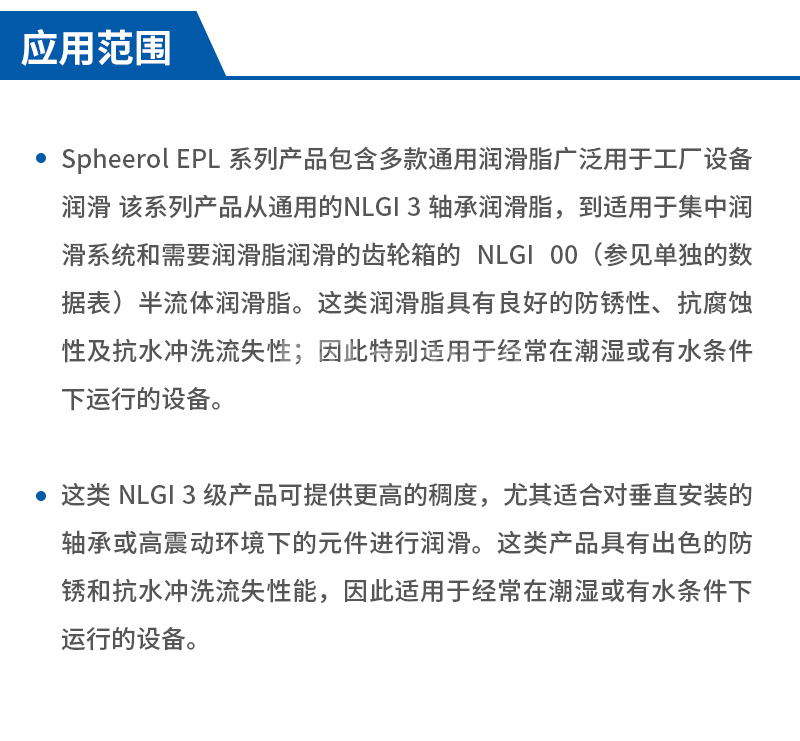 应用范围

• Spheerol EPL 系列产品包含多款通用润滑脂广泛用于工厂设备润滑 该系列产品从通用的NLGI 3 轴承润滑脂，到适用于集中润滑系统和需要润滑脂润滑的齿轮箱的 NLGI 00（参见单独的数据表）半流体润滑脂。这类润滑脂具有良好的防锈性、抗腐蚀性及抗水冲洗流失性；因此特别适用于经常在潮湿或有水条件下运行的设备。

• 这类 NLGI 3 级产品可提供更高的稠度，尤其适合对垂直安装的轴承或高震动环境下的元件进行润滑。这类产品具有出色的防锈和抗水冲洗流失性能，因此适用于经常在潮湿或有水条件下运行的设备。